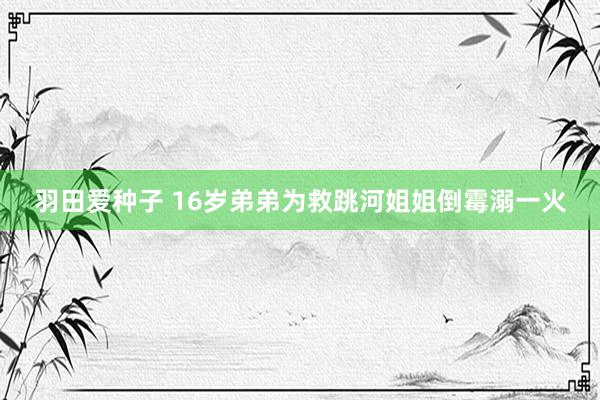 羽田爱种子 16岁弟弟为救跳河姐姐倒霉溺一火